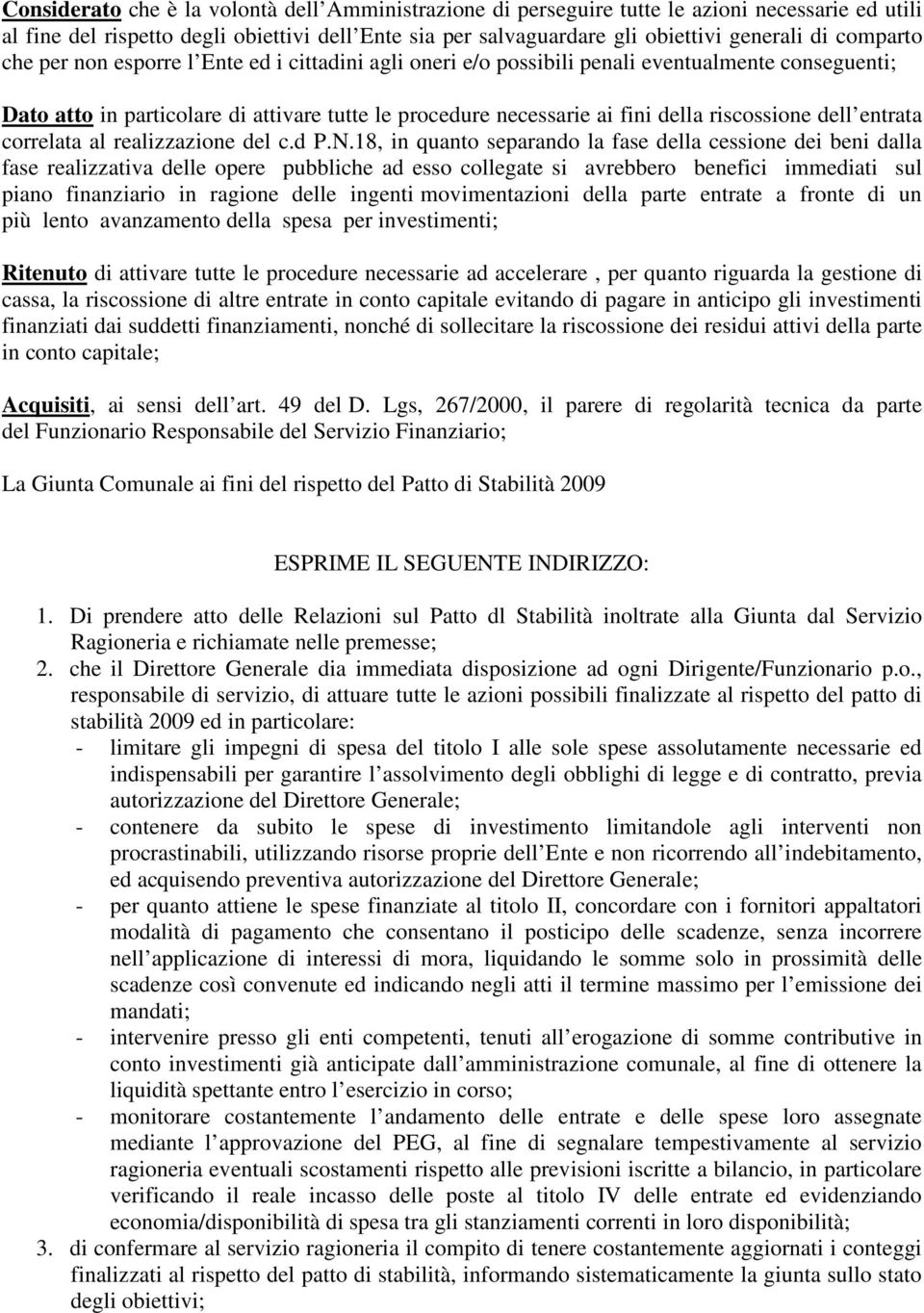 Considerato che è la volontà dell'Amministrazione di perseguire tutte le azioni necessarie ed utili al fine del rispetto degli obiettivi dell'Ente sia per salvaguardare gli obiettivi generali di comparto che per non esporre l'Ente ed i cittadini agli oneri e/o possibili penali eventualmente conseguenti;

Dato atto in particolare di attivare tutte le procedure necessarie ai fini della riscossione dell'entrata correlata al realizzazione del c.d P.N.18, in quanto separando la fase della cessione dei beni dalla fase realizzativa delle opere pubbliche ad esso collegate si avrebbero benefici immediati sul piano finanziario in ragione delle ingenti movimentazioni della parte entrate a fronte di un più lento avanzamento della spesa per investimenti;

Ritenuto di attivare tutte le procedure necessarie ad accelerare , per quanto riguarda la gestione di cassa, la riscossione di altre entrate in conto capitale evitando di pagare in anticipo gli investimenti finanziati dai suddetti finanziamenti, nonché di sollecitare la riscossione dei residui attivi della parte in conto capitale;

Acquisiti, ai sensi dell'art. 49 del D. Lgs, 267/2000, il parere di regolarità tecnica da parte del Funzionario Responsabile del Servizio Finanziario;

La Giunta Comunale ai fini del rispetto del Patto di Stabilità 2009

ESPRIME IL SEGUENTE INDIRIZZO:

1. Di prendere atto delle Relazioni sul Patto dl Stabilità inoltrate alla Giunta dal Servizio Ragioneria e richiamate nelle premesse;
2. che il Direttore Generale dia immediata disposizione ad ogni Dirigente/Funzionario p.o., responsabile di servizio, di attuare tutte le azioni possibili finalizzate al rispetto del patto di stabilità 2009 ed in particolare:
- limitare gli impegni di spesa del titolo I alle sole spese assolutamente necessarie ed indispensabili per garantire l'assolvimento degli obblighi di legge e di contratto, previa autorizzazione del Direttore Generale;
- contenere da subito le spese di investimento limitandole agli interventi non procrastinabili, utilizzando risorse proprie dell'Ente e non ricorrendo all'indebitamento, ed acquisendo preventiva autorizzazione del Direttore Generale;
- per quanto attiene le spese finanziate al titolo II, concordare con i fornitori appaltatori modalità di pagamento che consentano il posticipo delle scadenze, senza incorrere nell'applicazione di interessi di mora, liquidando le somme solo in prossimità delle scadenze così convenute ed indicando negli atti il termine massimo per l'emissione dei mandati;
- intervenire presso gli enti competenti, tenuti all'erogazione di somme contributive in conto investimenti già anticipate dall'amministrazione comunale, al fine di ottenere la liquidità spettante entro l'esercizio in corso;
- monitorare costantemente l'andamento delle entrate e delle spese loro assegnate mediante l'approvazione del PEG, al fine di segnalare tempestivamente al servizio ragioneria eventuali scostamenti rispetto alle previsioni iscritte a bilancio, in particolare verificando il reale incasso delle poste al titolo IV delle entrate ed evidenziando economia/disponibilità di spesa tra gli stanziamenti correnti in loro disponibilità;
3. di confermare al servizio ragioneria il compito di tenere costantemente aggiornati i conteggi finalizzati al rispetto del patto di stabilità, informando sistematicamente la giunta sullo stato degli obiettivi;